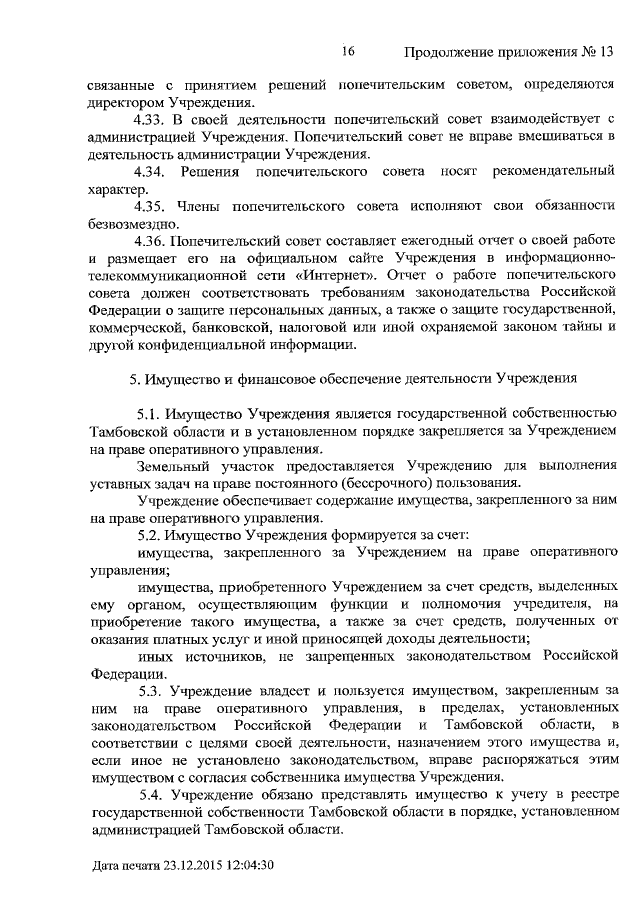 16 Продолжение приложения № 13

связанные с принятием решений попечительским советом, определяются директором Учреждения.

4.33. В своей деятельности попечительский совет взаимодействует с администрацией Учреждения. Попечительский совет не вправе вмешиваться в деятельность администрации Учреждения.

4.34. Решения попечительского совета носят рекомендательный характер.

4.35. Члены попечительского совета исполняют свои обязанности безвозмездно.

4.36. Попечительский совет составляет ежегодный отчет о своей работе и размещает его на официальном сайте Учреждения в информационно-телекоммуникационной сети «Интернет». Отчет о работе попечительского совета должен соответствовать требованиям законодательства Российской Федерации о защите персональных данных, а также о защите государственной, коммерческой, банковской, налоговой или иной охраняемой законом тайны и другой конфиденциальной информации.

5. Имущество и финансовое обеспечение деятельности Учреждения

5.1. Имущество Учреждения является государственной собственностью Тамбовской области и в установленном порядке закрепляется за Учреждением на праве оперативного управления.

Земельный участок предоставляется Учреждению для выполнения уставных задач на праве постоянного (бессрочного) пользования.

Учреждение обеспечивает содержание имущества, закрепленного за ним на праве оперативного управления.

5.2. Имущество Учреждения формируется за счет:

имущества, закрепленного за Учреждением на праве оперативного управления;

имущества, приобретенного Учреждением за счет средств, выделенных ему органом, осуществляющим функции и полномочия учредителя, на приобретение такого имущества, а также за счет средств, полученных от оказания платных услуг и иной приносящей доходы деятельности;

иных источников, не запрещенных законодательством Российской Федерации.

5.3. Учреждение владеет и пользуется имуществом, закрепленным за ним на праве оперативного управления, в пределах, установленных законодательством Российской Федерации и Тамбовской области, в соответствии с целями своей деятельности, назначением этого имущества и, если иное не установлено законодательством, вправе распоряжаться этим имуществом с согласия собственника имущества Учреждения.

5.4. Учреждение обязано представлять имущество к учету в реестре государственной собственности Тамбовской области в порядке, установленном администрацией Тамбовской области.

Дата печати 23.12.2015 12:04:30